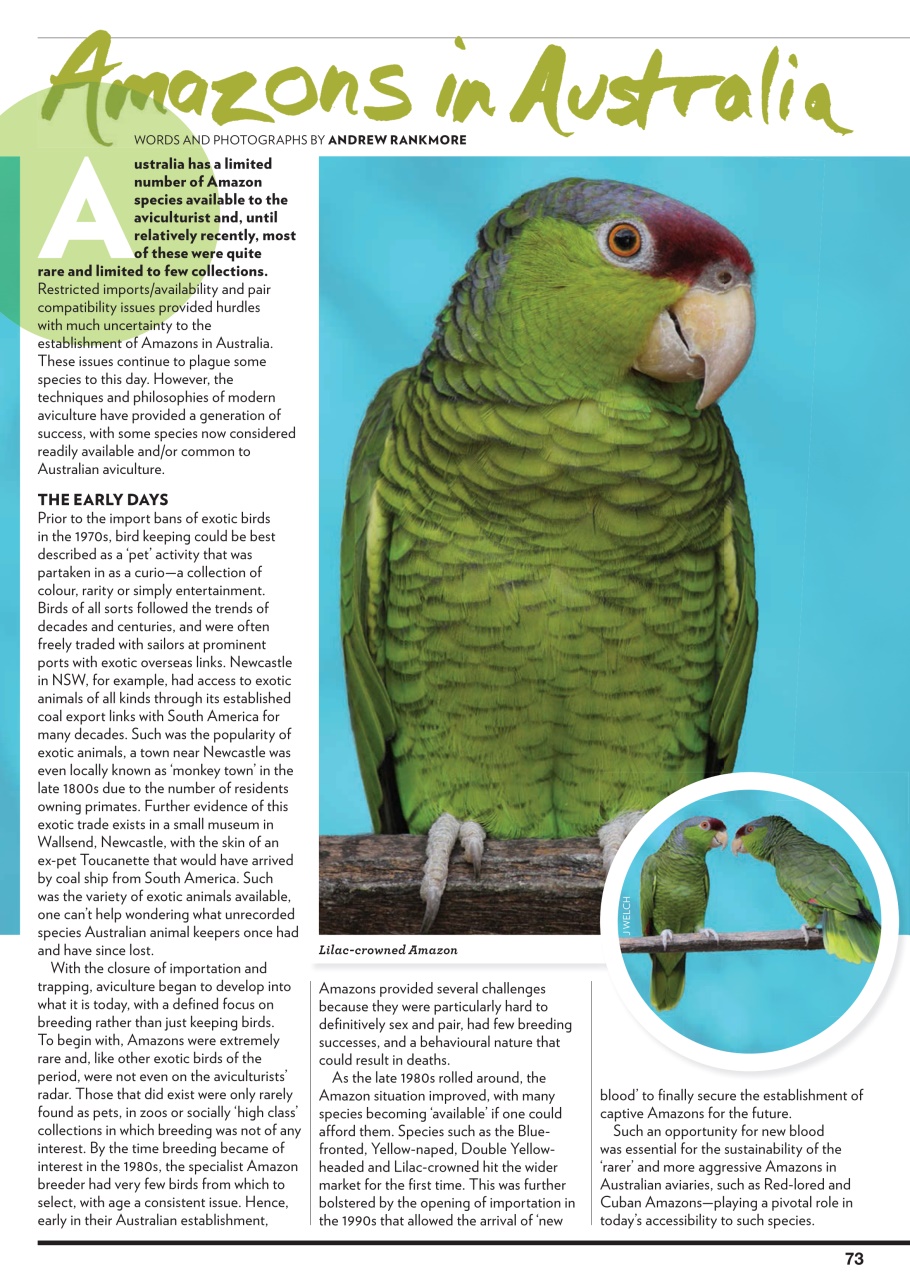 Amazons in Australia

WORDS AND PHOTOGRAPHS BY ANDREW RANKMORE

Australia has a limited number of Amazon species available to the aviculturist and, until relatively recently, most of these were quite rare and limited to few collections. Restricted imports/availability and pair compatibility issues provided hurdles with much uncertainty to the establishment of Amazons in Australia. These issues continue to plague some species to this day. However, the techniques and philosophies of modern aviculture have provided a generation of success, with some species now considered readily available and/or common to Australian aviculture.

THE EARLY DAYS
Prior to the import bans of exotic birds in the 1970s, bird keeping could be best described as a 'pet' activity that was partaken in as a curio—a collection of colour, rarity or simply entertainment. Birds of all sorts followed the trends of decades and centuries, and were often freely traded with sailors at prominent ports with exotic overseas links. Newcastle in NSW, for example, had access to exotic animals of all kinds through its established coal export links with South America for many decades. Such was the popularity of exotic animals, a town near Newcastle was even locally known as 'monkey town' in the late 1800s due to the number of residents owning primates. Further evidence of this exotic trade exists in a small museum in Wallsend, Newcastle, with the skin of an ex-pet Toucanette that would have arrived by coal ship from South America. Such was the variety of exotic animals available, one can't help wondering what unrecorded species Australian animal keepers once had and have since lost.

With the closure of importation and trapping, aviculture began to develop into what it is today, with a defined focus on breeding rather than just keeping birds. To begin with, Amazons were extremely rare and, like other exotic birds of the period, were not even on the aviculturists' radar. Those that did exist were only rarely found as pets, in zoos or socially 'high class' collections in which breeding was not of any interest. By the time breeding became of interest in the 1980s, the specialist Amazon breeder had very few birds from which to select, with age a consistent issue. Hence, early in their Australian establishment,

Lilac-crowned Amazon

J WELCH

Amazons provided several challenges because they were particularly hard to definitively sex and pair, had few breeding successes, and a behavioural nature that could result in deaths.

As the late 1980s rolled around, the Amazon situation improved, with many species becoming 'available' if one could afford them. Species such as the Blue-fronted, Yellow-naped, Double Yellow-headed and Lilac-crowned hit the wider market for the first time. This was further bolstered by the opening of importation in the 1990s that allowed the arrival of 'new blood' to finally secure the establishment of captive Amazons for the future.

Such an opportunity for new blood was essential for the sustainability of the 'rarer' and more aggressive Amazons in Australian aviaries, such as Red-lored and Cuban Amazons—playing a pivotal role in today's accessibility to such species.

73